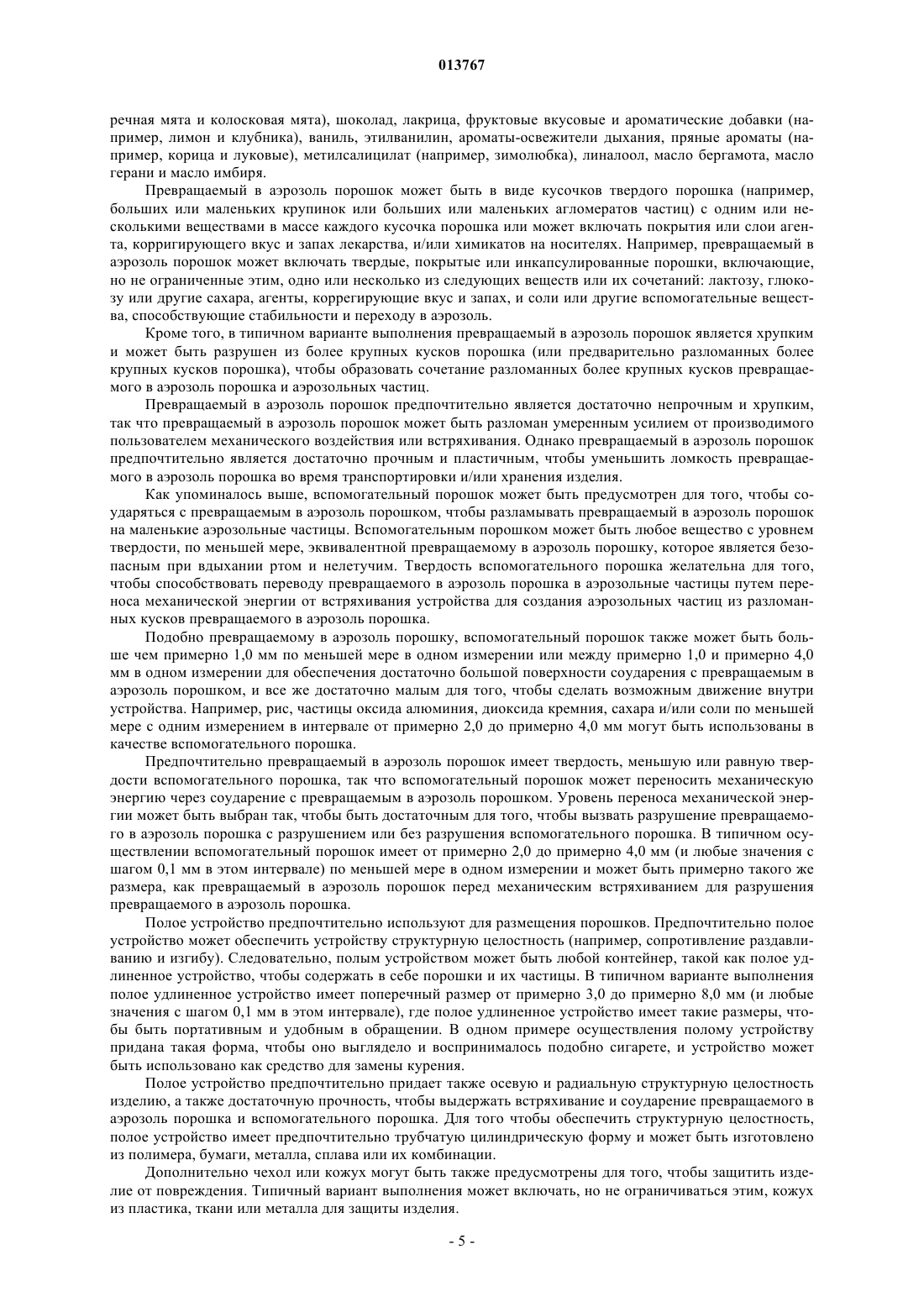 013767

речная мята и колосковая мята), шоколад, лакрица, фруктовые вкусовые и ароматические добавки (например, лимон и клубника), ваниль, этилванилин, ароматы-освежители дыхания, пряные ароматы (например, корица и луковые), метилсалицилат (например, зимолюбка), линалоол, масло бергамота, масло герани и масло имбиря.

Превращаемый в аэрозоль порошок может быть в виде кусочков твердого порошка (например, больших или маленьких крупинок или больших или маленьких агломератов частиц) с одним или несколькими веществами в массе каждого кусочка порошка или может включать покрытия или слои агента, корригирующего вкус и запах лекарства, и/или химикатов на носителях. Например, превращаемый в аэрозоль порошок может включать твердые, покрытые или инкапсулированные порошки, включающие, но не ограниченные этим, одно или несколько из следующих веществ или их сочетаний: лактозу, глюкозу или другие сахара, агенты, коррегирующие вкус и запах, и соли или другие вспомогательные вещества, способствующие стабильности и переходу в аэрозоль.

Кроме того, в типичном варианте выполнения превращаемый в аэрозоль порошок является хрупким и может быть разрушен из более крупных кусков порошка (или предварительно разломанных более крупных кусков порошка), чтобы образовать сочетание разломанных более крупных кусков превращаемого в аэрозоль порошка и аэрозольных частиц.

Превращаемый в аэрозоль порошок предпочтительно является достаточно непрочным и хрупким, так что превращаемый в аэрозоль порошок может быть разломан умеренным усилием от производимого пользователем механического воздействия или встряхивания. Однако превращаемый в аэрозоль порошок предпочтительно является достаточно прочным и пластичным, чтобы уменьшить ломкость превращаемого в аэрозоль порошка во время транспортировки и/или хранения изделия.

Как упоминалось выше, вспомогательный порошок может быть предусмотрен для того, чтобы соударяться с превращаемым в аэрозоль порошком, чтобы разламывать превращаемый в аэрозоль порошок на маленькие аэрозольные частицы. Вспомогательным порошком может быть любое вещество с уровнем твердости, по меньшей мере, эквивалентной превращаемому в аэрозоль порошку, которое является безопасным при вдыхании ртом и нелетучим. Твердость вспомогательного порошка желательна для того, чтобы способствовать переводу превращаемого в аэрозоль порошка в аэрозольные частицы путем переноса механической энергии от встряхивания устройства для создания аэрозольных частиц из разломанных кусков превращаемого в аэрозоль порошка.

Подобно превращаемому в аэрозоль порошку, вспомогательный порошок также может быть больше чем примерно 1,0 мм по меньшей мере в одном измерении или между примерно 1,0 и примерно 4,0 мм в одном измерении для обеспечения достаточно большой поверхности соударения с превращаемым в аэрозоль порошком, и все же достаточно малым для того, чтобы сделать возможным движение внутри устройства. Например, рис, частицы оксида алюминия, диоксида кремния, сахара и/или соли по меньшей мере с одним измерением в интервале от примерно 2,0 до примерно 4,0 мм могут быть использованы в качестве вспомогательного порошка.

Предпочтительно превращаемый в аэрозоль порошок имеет твердость, меньшую или равную твердости вспомогательного порошка, так что вспомогательный порошок может переносить механическую энергию через соударение с превращаемым в аэрозоль порошком. Уровень переноса механической энергии может быть выбран так, чтобы быть достаточным для того, чтобы вызвать разрушение превращаемого в аэрозоль порошка с разрушением или без разрушения вспомогательного порошка. В типичном осуществлении вспомогательный порошок имеет от примерно 2,0 до примерно 4,0 мм (и любые значения с шагом 0,1 мм в этом интервале) по меньшей мере в одном измерении и может быть примерно такого же размера, как превращаемый в аэрозоль порошок перед механическим встряхиванием для разрушения превращаемого в аэрозоль порошка.

Полое устройство предпочтительно используют для размещения порошков. Предпочтительно полое устройство может обеспечить устройству структурную целостность (например, сопротивление раздавливанию и изгибу). Следовательно, полым устройством может быть любой контейнер, такой как полое удлиненное устройство, чтобы содержать в себе порошки и их частицы. В типичном варианте выполнения полое удлиненное устройство имеет поперечный размер от примерно 3,0 до примерно 8,0 мм (и любые значения с шагом 0,1 мм в этом интервале), где полое удлиненное устройство имеет такие размеры, чтобы быть портативным и удобным в обращении. В одном примере осуществления полому устройству придана такая форма, чтобы оно выглядело и воспринималось подобно сигарете, и устройство может быть использовано как средство для замены курения.

Полое устройство предпочтительно придает также осевую и радиальную структурную целостность изделию, а также достаточную прочность, чтобы выдержать встряхивание и соударение превращаемого в аэрозоль порошка и вспомогательного порошка. Для того чтобы обеспечить структурную целостность, полое устройство имеет предпочтительно трубчатую цилиндрическую форму и может быть изготовлено из полимера, бумаги, металла, сплава или их комбинации.

Дополнительно чехол или кожух могут быть также предусмотрены для того, чтобы защитить изделие от повреждения. Типичный вариант выполнения может включать, но не ограничиваться этим, кожух из пластика, ткани или металла для защиты изделия.

- 5 -